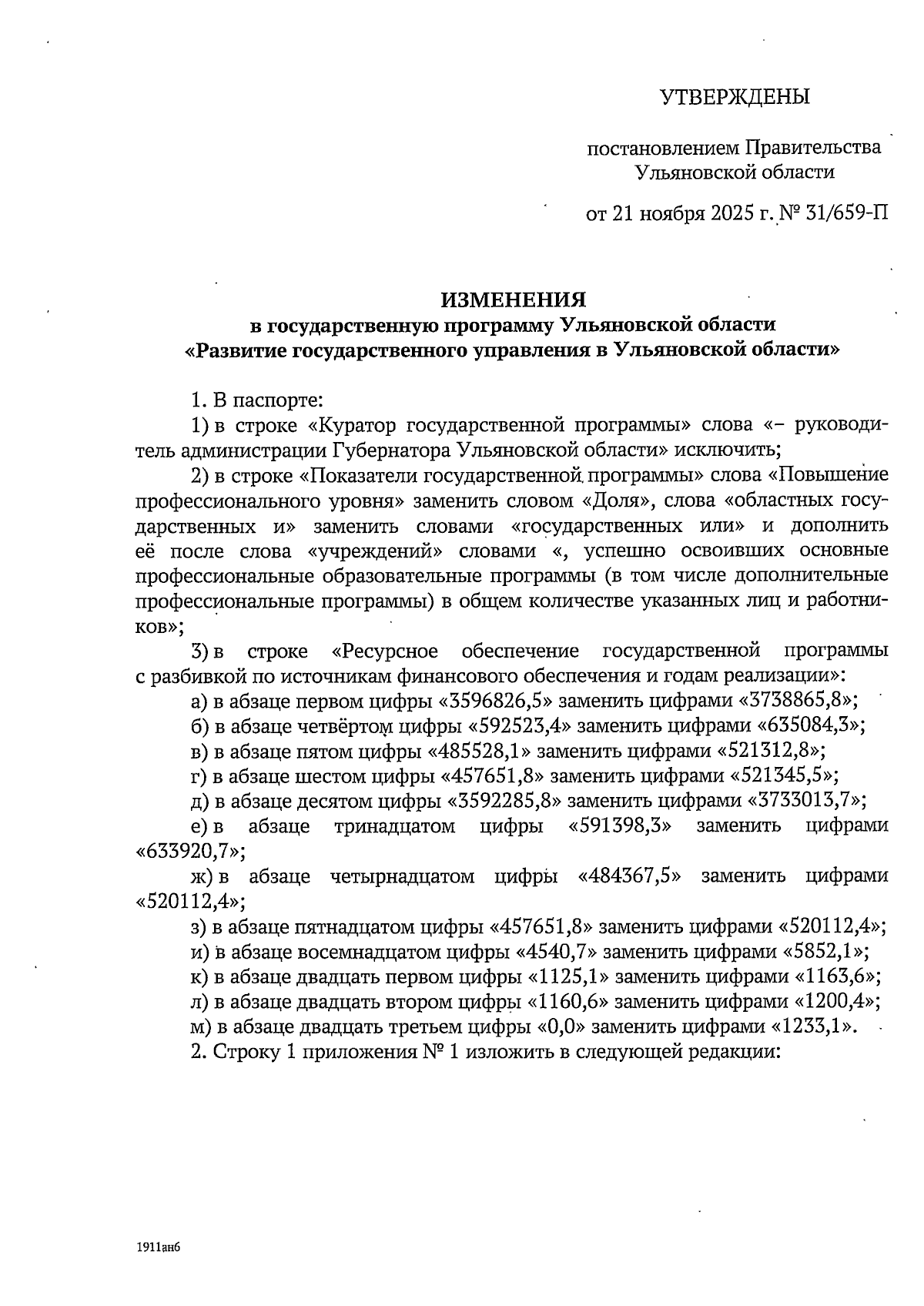 УТВЕРЖДЕНЫ

постановлением Правительства Ульяновской области

от 21 ноября 2025 г. № 31/659-П

ИЗМЕНЕНИЯ
в государственную программу Ульяновской области
«Развитие государственного управления в Ульяновской области»

1. В паспорте:

1) в строке «Куратор государственной программы» слова «– руководитель администрации Губернатора Ульяновской области» исключить;

2) в строке «Показатели государственной программы» слова «Повышение профессионального уровня» заменить словом «Доля», слова «областных государственных и» заменить словами «государственных или» и дополнить её после слова «учреждений» словами «, успешно освоивших основные профессиональные образовательные программы (в том числе дополнительные профессиональные программы) в общем количестве указанных лиц и работников»;

3) в строке «Ресурсное обеспечение государственной программы с разбивкой по источникам финансового обеспечения и годам реализации»:

а) в абзаце первом цифры «3596826,5» заменить цифрами «3738865,8»;

б) в абзаце четвёртом цифры «592523,4» заменить цифрами «635084,3»;

в) в абзаце пятом цифры «485528,1» заменить цифрами «521312,8»;

г) в абзаце шестом цифры «457651,8» заменить цифрами «521345,5»;

д) в абзаце десятом цифры «3592285,8» заменить цифрами «3733013,7»;

е) в абзаце тринадцатом цифры «591398,3» заменить цифрами «633920,7»;

ж) в абзаце четырнадцатом цифры «484367,5» заменить цифрами «520112,4»;

з) в абзаце пятнадцатом цифры «457651,8» заменить цифрами «520112,4»;

и) в абзаце восемнадцатом цифры «4540,7» заменить цифрами «5852,1»;

к) в абзаце двадцать первом цифры «1125,1» заменить цифрами «1163,6»;

л) в абзаце двадцать втором цифры «1160,6» заменить цифрами «1200,4»;

м) в абзаце двадцать третьем цифры «0,0» заменить цифрами «1233,1».

2. Строку 1 приложения № 1 изложить в следующей редакции:

1911ан6